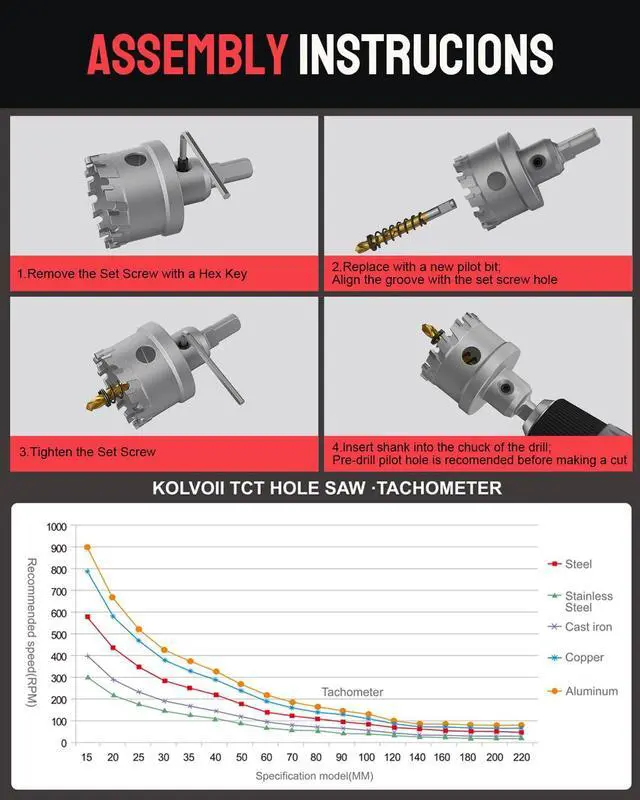 ASSEMBLY INSTRUCIONS

1.Remove the Set Screw with a Hex Key

2.Replace with a new pilot bit;
Align the groove with the set screw hole

3.Tighten the Set Screw

4.Insert shank into the chuck of the drill;
Pre-drill pilot hole is recomended before making a cut

KOLVOII TCT HOLE SAW ·TACHOMETER

Recommended speed(RPM)

1000
900
800
700
600
500
400
300
200
100
0

Tachometer

15 20 25 30 35 40 50 60 70 80 90 100 120 140 160 180 200 220

Specification model(MM)

Steel
Stainless Steel
Cast iron
Copper
Aluminum